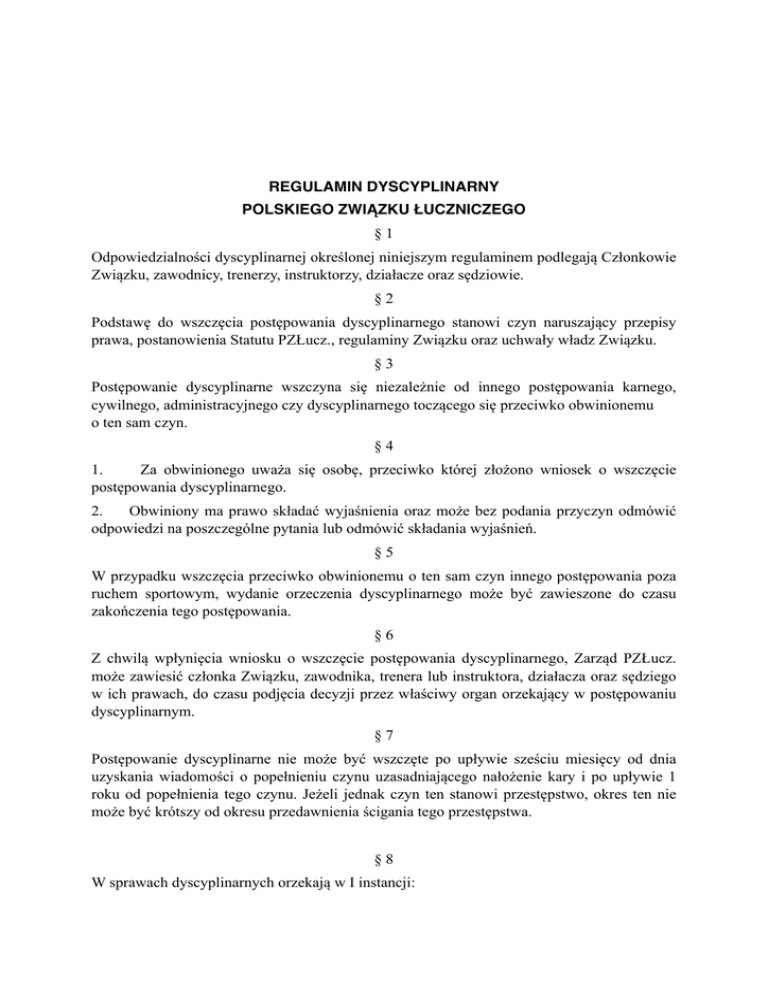 REGULAMIN DYSCYPLINARNY
POLSKIEGO ZWIĄZKU ŁUCZNICZEGO

§ 1

Odpowiedzialności dyscyplinarnej określonej niniejszym regulaminem podlegają Członkowie Związku, zawodnicy, trenerzy, instruktorzy, działacze oraz sędziowie.

§ 2

Podstawę do wszczęcia postępowania dyscyplinarnego stanowi czyn naruszający przepisy prawa, postanowienia Statutu PZŁucz., regulaminy Związku oraz uchwały władz Związku.

§ 3

Postępowanie dyscyplinarne wszczyna się niezależnie od innego postępowania karnego, cywilnego, administracyjnego czy dyscyplinarnego toczącego się przeciwko obwinionemu o ten sam czyn.

§ 4

1. Za obwinionego uważa się osobę, przeciwko której złożono wniosek o wszczęcie postępowania dyscyplinarnego.

2. Obwiniony ma prawo składać wyjaśnienia oraz może bez podania przyczyn odmówić odpowiedzi na poszczególne pytania lub odmówić składania wyjaśnień.

§ 5

W przypadku wszczęcia przeciwko obwinionemu o ten sam czyn innego postępowania poza ruchem sportowym, wydanie orzeczenia dyscyplinarnego może być zawieszone do czasu zakończenia tego postępowania.

§ 6

Z chwilą wpłynięcia wniosku o wszczęcie postępowania dyscyplinarnego, Zarząd PZŁucz. może zawiesić członka Związku, zawodnika, trenera lub instruktora, działacza oraz sędziego w ich prawach, do czasu podjęcia decyzji przez właściwy organ orzekający w postępowaniu dyscyplinarnym.

§ 7

Postępowanie dyscyplinarne nie może być wszczęte po upływie sześciu miesięcy od dnia uzyskania wiadomości o popełnieniu czynu uzasadniającego nałożenie kary i po upływie 1 roku od popełnienia tego czynu. Jeżeli jednak czyn ten stanowi przestępstwo, okres ten nie może być krótszy od okresu przedawnienia ścigania tego przestępstwa.

§ 8

W sprawach dyscyplinarnych orzekają w I instancji: